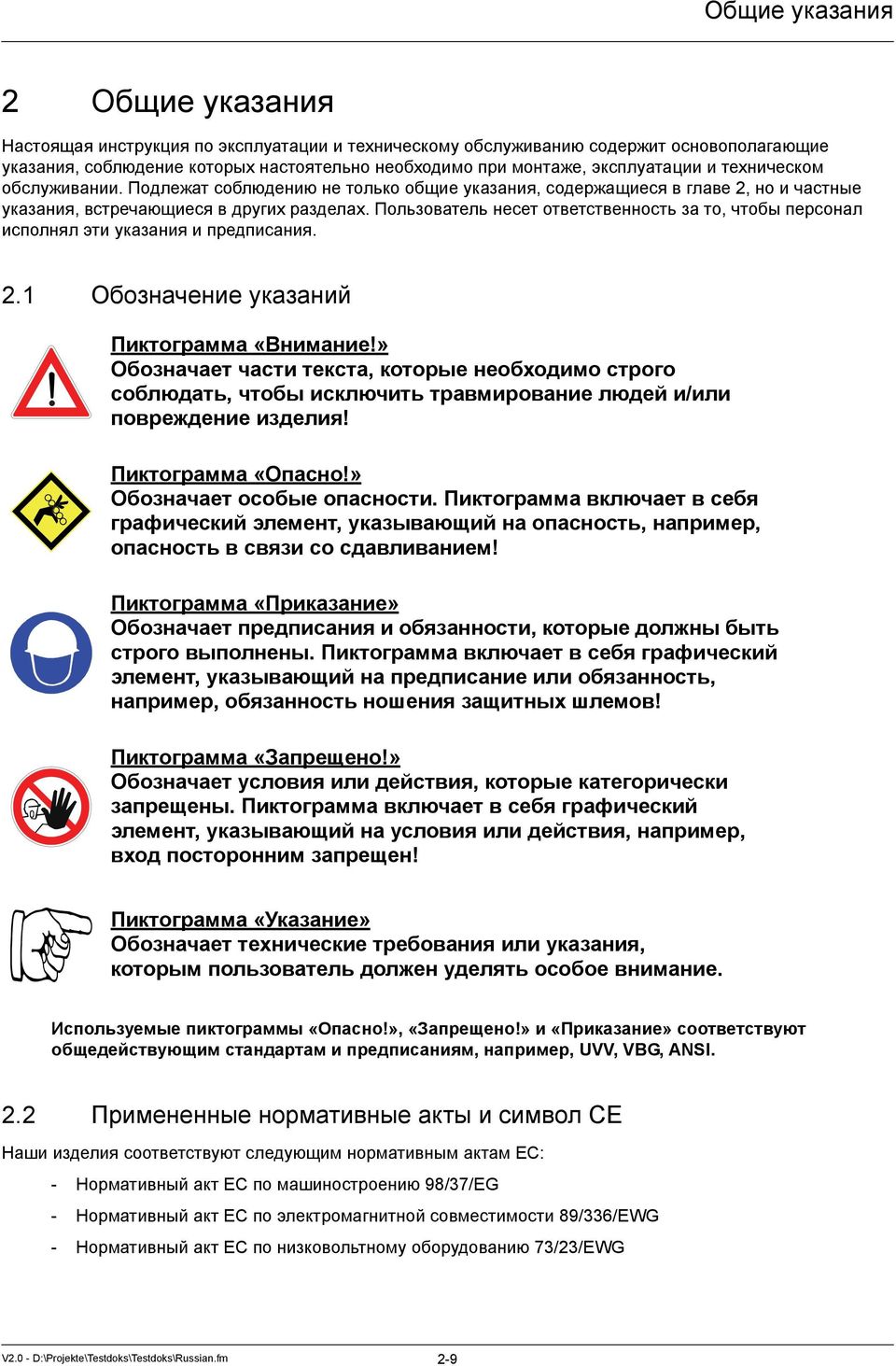 Общие указания

2 Общие указания

Настоящая инструкция по эксплуатации и техническому обслуживанию содержит основополагающие указания, соблюдение которых настоятельно необходимо при монтаже, эксплуатации и техническом обслуживании. Подлежат соблюдению не только общие указания, содержащиеся в главе 2, но и частные указания, встречающиеся в других разделах. Пользователь несет ответственность за то, чтобы персонал исполнял эти указания и предписания.

2.1 Обозначение указаний

Пиктограмма «Внимание!»
Обозначает части текста, которые необходимо строго соблюдать, чтобы исключить травмирование людей и/или повреждение изделия!

Пиктограмма «Опасно!»
Обозначает особые опасности. Пиктограмма включает в себя графический элемент, указывающий на опасность, например, опасность в связи со сдавливанием!

Пиктограмма «Приказание»
Обозначает предписания и обязанности, которые должны быть строго выполнены. Пиктограмма включает в себя графический элемент, указывающий на предписание или обязанность, например, обязанность ношения защитных шлемов!

Пиктограмма «Запрещено!»
Обозначает условия или действия, которые категорически запрещены. Пиктограмма включает в себя графический элемент, указывающий на условия или действия, например, вход посторонним запрещен!

Пиктограмма «Указание»
Обозначает технические требования или указания, которым пользователь должен уделять особое внимание.

Используемые пиктограммы «Опасно!», «Запрещено!» и «Приказание» соответствуют общедействующим стандартам и предписаниям, например, UVV, VBG, ANSI.

2.2 Примененные нормативные акты и символ CE

Наши изделия соответствуют следующим нормативным актам ЕС:

- Нормативный акт ЕС по машиностроению 98/37/EG
- Нормативный акт ЕС по электромагнитной совместимости 89/336/EWG
- Нормативный акт ЕС по низковольтному оборудованию 73/23/EWG

V2.0 - D:\Projekte\Testdoks\Testdoks\Russian.fm 2-9